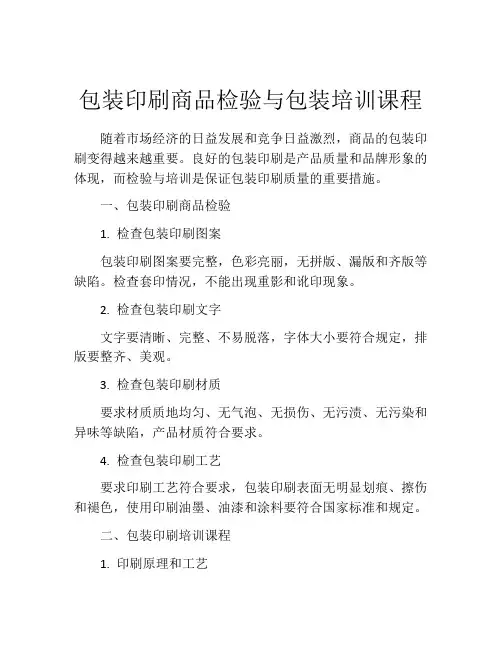 包装印刷商品检验与包装培训课程

随着市场经济的日益发展和竞争日益激烈，商品的包装印刷变得越来越重要。良好的包装印刷是产品质量和品牌形象的体现，而检验与培训是保证包装印刷质量的重要措施。

一、包装印刷商品检验

1. 检查包装印刷图案

包装印刷图案要完整，色彩亮丽，无拼版、漏版和齐版等缺陷。检查套印情况，不能出现重影和讹印现象。

2. 检查包装印刷文字

文字要清晰、完整、不易脱落，字体大小要符合规定，排版要整齐、美观。

3. 检查包装印刷材质

要求材质质地均匀、无气泡、无损伤、无污渍、无污染和异味等缺陷，产品材质符合要求。

4. 检查包装印刷工艺

要求印刷工艺符合要求，包装印刷表面无明显划痕、擦伤和褪色，使用印刷油墨、油漆和涂料要符合国家标准和规定。

二、包装印刷培训课程

1. 印刷原理和工艺